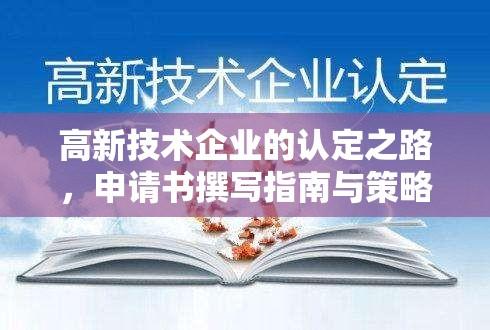 高新技术企业认定

高新技术企业的认定之路，申请书撰写指南与策略